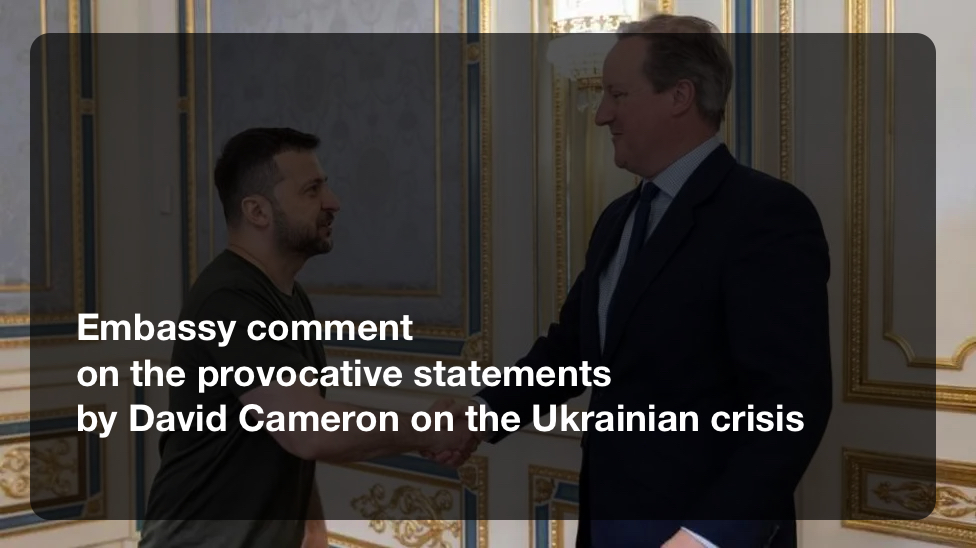 Embassy comment
on the provocative statements
by David Cameron on the Ukrainian crisis